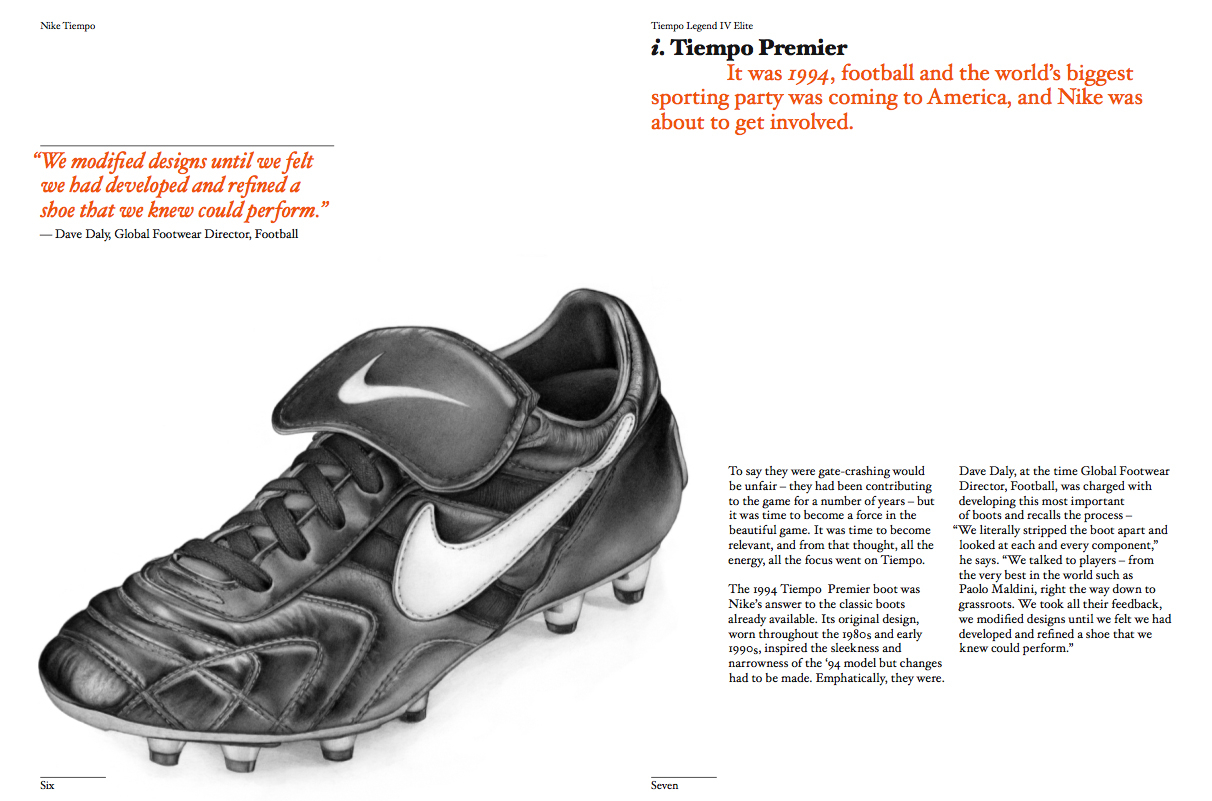 Nike Tiempo

“We modified designs until we felt we had developed and refined a shoe that we knew could perform.”
— Dave Daly, Global Footwear Director, Football

Six

Tiempo Legend IV Elite

i. Tiempo Premier

It was 1994, football and the world’s biggest sporting party was coming to America, and Nike was about to get involved.

To say they were gate-crashing would be unfair – they had been contributing to the game for a number of years – but it was time to become a force in the beautiful game. It was time to become relevant, and from that thought, all the energy, all the focus went on Tiempo.

The 1994 Tiempo Premier boot was Nike’s answer to the classic boots already available. Its original design, worn throughout the 1980s and early 1990s, inspired the sleekness and narrowness of the ’94 model but changes had to be made. Emphatically, they were.

Dave Daly, at the time Global Footwear Director, Football, was charged with developing this most important of boots and recalls the process – “We literally stripped the boot apart and looked at each and every component,” he says. “We talked to players – from the very best in the world such as Paolo Maldini, right the way down to grassroots. We took all their feedback, we modified designs until we felt we had developed and refined a shoe that we knew could perform.”

Seven